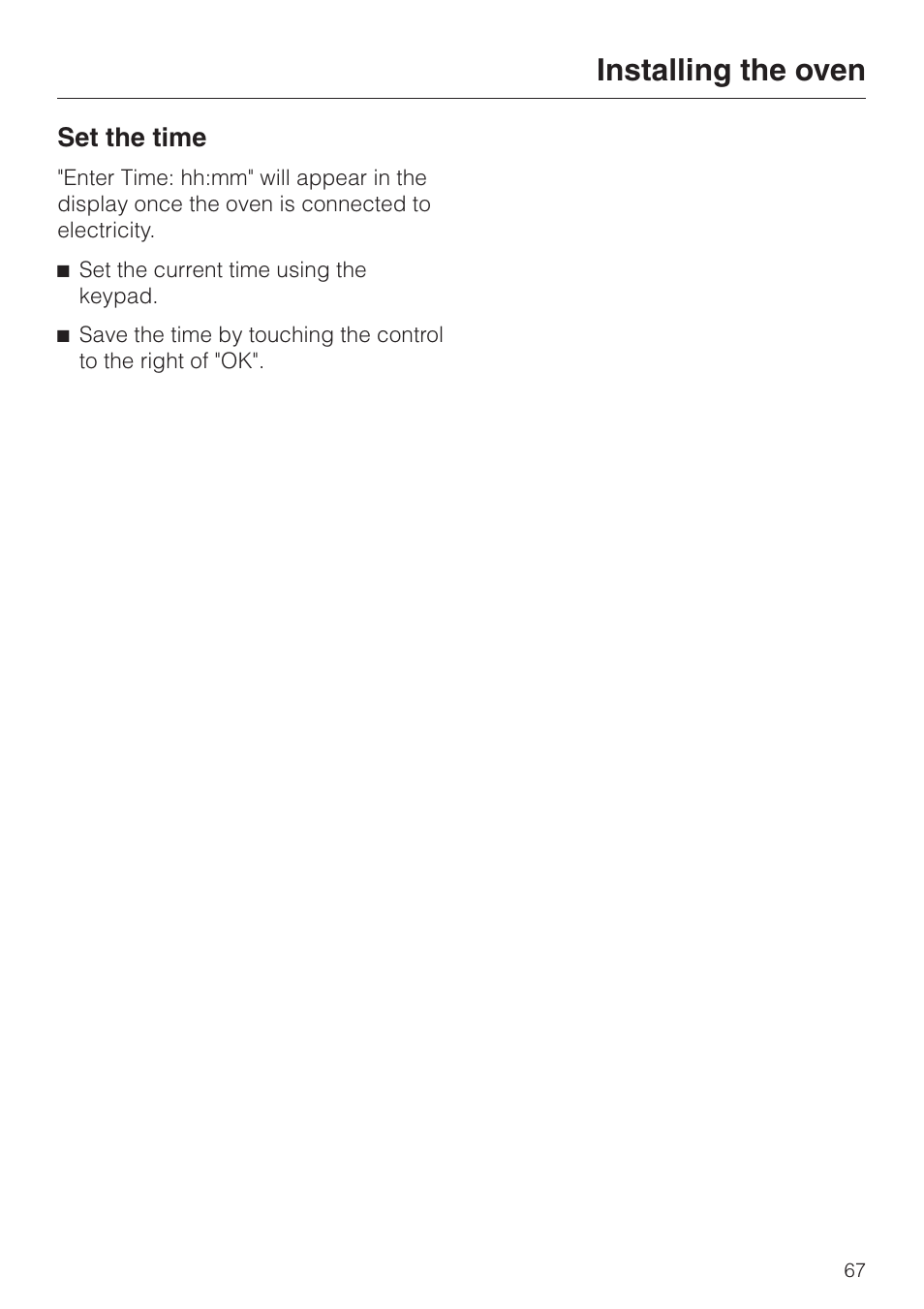 Installing the oven

Set the time

"Enter Time: hh:mm" will appear in the display once the oven is connected to electricity.

■ Set the current time using the keypad.

■ Save the time by touching the control to the right of "OK".

67